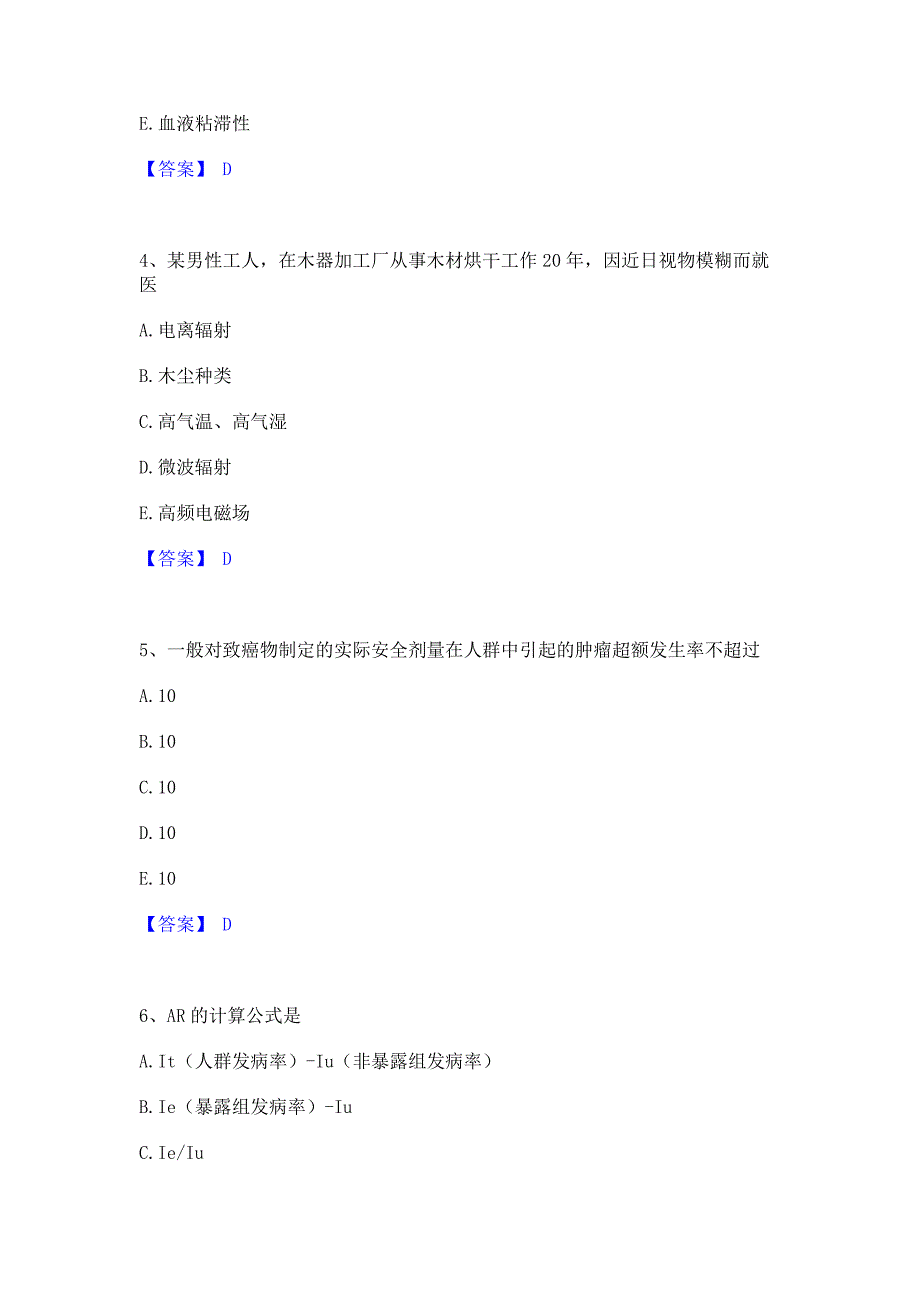 E. 血液粘滞性

【答案】 D

4、某男性工人，在木器加工厂从事木材烘干工作 20 年，因近日视物模糊而就医

A. 电离辐射

B. 木尘种类

C. 高气温、高气湿

D. 微波辐射

E. 高频电磁场

【答案】 D

5、一般对致癌物制定的实际安全剂量在人群中引起的肿瘤超额发生率不超过

A. 10

B. 10

C. 10

D. 10

E. 10

【答案】 D

6、AR 的计算公式是

A. It（人群发病率）-Iu（非暴露组发病率）

B. Ie（暴露组发病率）-Iu

C. Ie/Iu